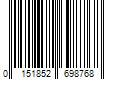 0 151852 698768